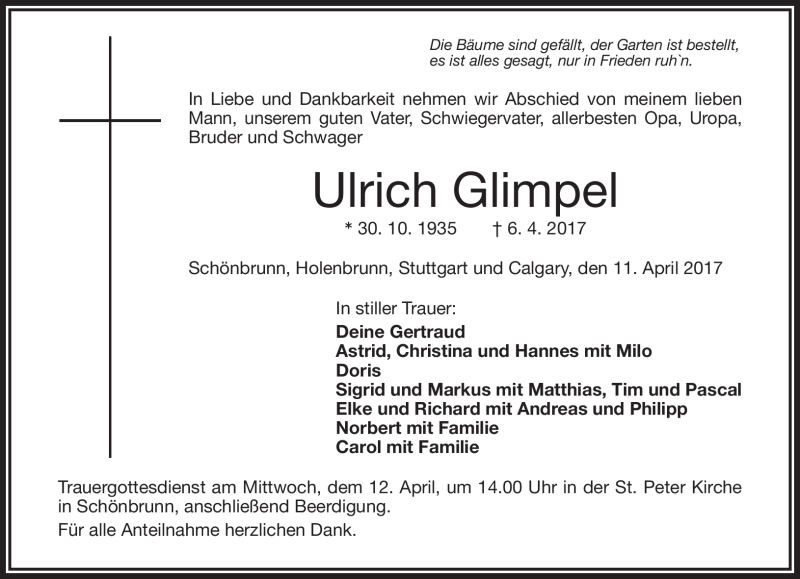 Die Bäume sind gefällt, der Garten ist bestellt, es ist alles gesagt, nur in Frieden ruh`n.

In Liebe und Dankbarkeit nehmen wir Abschied von meinem lieben Mann, unserem guten Vater, Schwiegervater, allerbesten Opa, Uropa, Bruder und Schwager

Ulrich Glimpel

* 30. 10. 1935 † 6. 4. 2017

Schönbrunn, Holenbrunn, Stuttgart und Calgary, den 11. April 2017

In stiller Trauer:
Deine Gertraud
Astrid, Christina und Hannes mit Milo
Doris
Sigrid und Markus mit Matthias, Tim und Pascal
Elke und Richard mit Andreas und Philipp
Norbert mit Familie
Carol mit Familie

Trauergottesdienst am Mittwoch, dem 12. April, um 14.00 Uhr in der St. Peter Kirche in Schönbrunn, anschließend Beerdigung.

Für alle Anteilnahme herzlichen Dank.